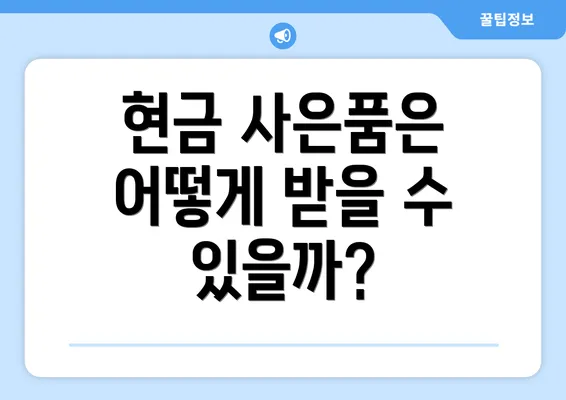 꿀팁정보

현금 사은품은 어떻게 받을 수 있을까?